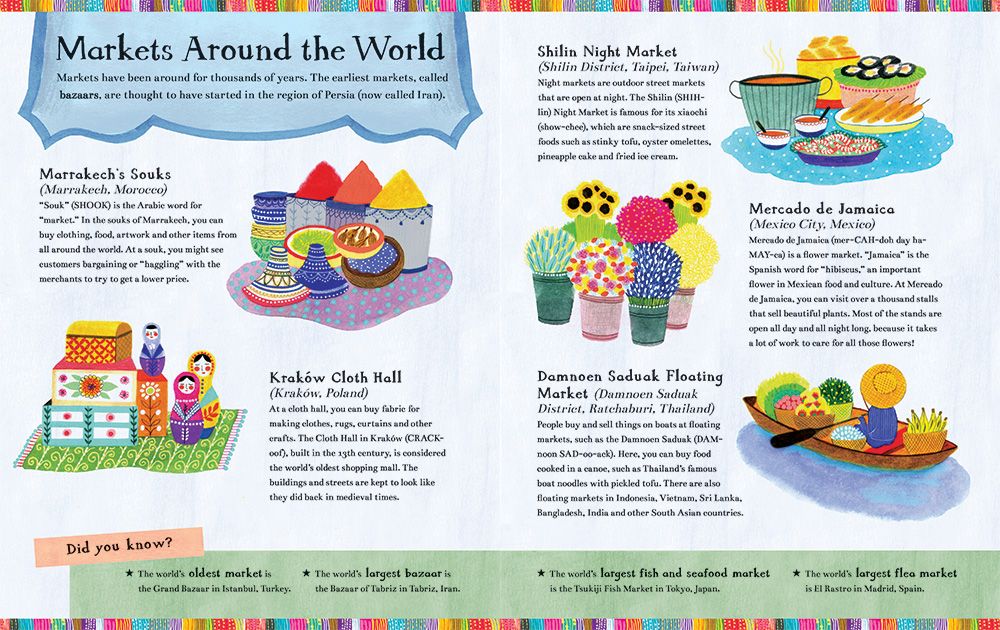 Markets Around the World

Markets have been around for thousands of years. The earliest markets, called bazaars, are thought to have started in the region of Persia (now called Iran).

Marrakech's Souks
(Marrakech, Morocco)
"Souk" (SHOOK) is the Arabic word for "market." In the souks of Marrakech, you can buy clothing, food, artwork and other items from all around the world. At a souk, you might see customers bargaining or "haggling" with the merchants to try to get a lower price.

Kraków Cloth Hall
(Kraków, Poland)
At a cloth hall, you can buy fabric for making clothes, rugs, curtains and other crafts. The Cloth Hall in Kraków (CRACK-oof), built in the 13th century, is considered the world's oldest shopping mall. The buildings and streets are kept to look like they did back in medieval times.

Shilin Night Market
(Shilin District, Taipei, Taiwan)
Night markets are outdoor street markets that are open at night. The Shilin (SHIH-lin) Night Market is famous for its xiaochi (show-chee), which are snack-sized street foods such as stinky tofu, oyster omelettes, pineapple cake and fried ice cream.

Mercado de Jamaica
(Mexico City, Mexico)
Mercado de Jamaica (mer-CAH-doh day ha-MAY-ca) is a flower market. "Jamaica" is the Spanish word for "hibiscus," an important flower in Mexican food and culture. At Mercado de Jamaica, you can visit over a thousand stalls that sell beautiful plants. Most of the stands are open all day and all night long, because it takes a lot of work to care for all those flowers!

Damnoen Saduak Floating Market (Damnoen Saduak District, Ratchaburi, Thailand)
People buy and sell things on boats at floating markets, such as the Damnoen Saduak (DAM-noen SAD-oo-ack). Here, you can buy food cooked in a canoe, such as Thailand's famous boat noodles with pickled tofu. There are also floating markets in Indonesia, Vietnam, Sri Lanka, Bangladesh, India and other South Asian countries.

Did you know?

★ The world's oldest market is the Grand Bazaar in Istanbul, Turkey.

★ The world's largest bazaar is the Bazaar of Tabriz in Tabriz, Iran.

★ The world's largest fish and seafood market is the Tsukiji Fish Market in Tokyo, Japan.

★ The world's largest flea market is El Rastro in Madrid, Spain.